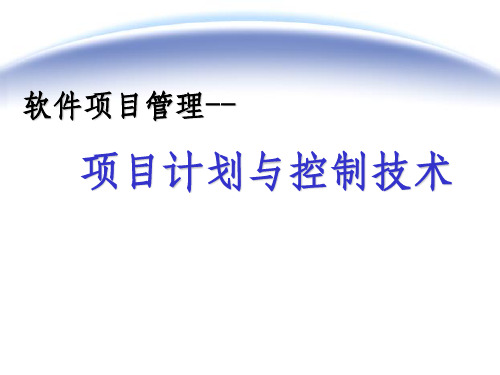 软件项目管理--

项目计划与控制技术